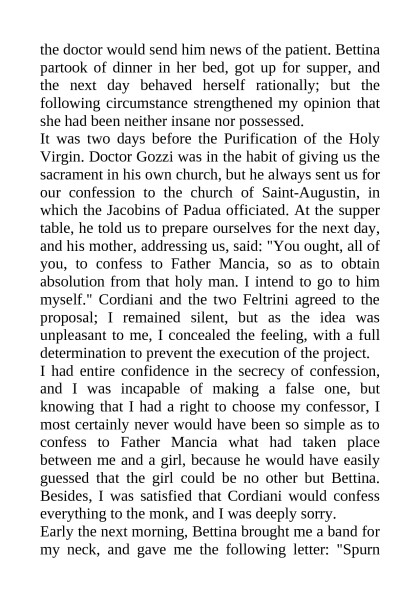 the doctor would send him news of the patient. Bettina partook of dinner in her bed, got up for supper, and the next day behaved herself rationally; but the following circumstance strengthened my opinion that she had been neither insane nor possessed.

It was two days before the Purification of the Holy Virgin. Doctor Gozzi was in the habit of giving us the sacrament in his own church, but he always sent us for our confession to the church of Saint-Augustin, in which the Jacobins of Padua officiated. At the supper table, he told us to prepare ourselves for the next day, and his mother, addressing us, said: "You ought, all of you, to confess to Father Mancia, so as to obtain absolution from that holy man. I intend to go to him myself." Cordiani and the two Feltrini agreed to the proposal; I remained silent, but as the idea was unpleasant to me, I concealed the feeling, with a full determination to prevent the execution of the project.

I had entire confidence in the secrecy of confession, and I was incapable of making a false one, but knowing that I had a right to choose my confessor, I most certainly never would have been so simple as to confess to Father Mancia what had taken place between me and a girl, because he would have easily guessed that the girl could be no other but Bettina. Besides, I was satisfied that Cordiani would confess everything to the monk, and I was deeply sorry.

Early the next morning, Bettina brought me a band for my neck, and gave me the following letter: "Spurn